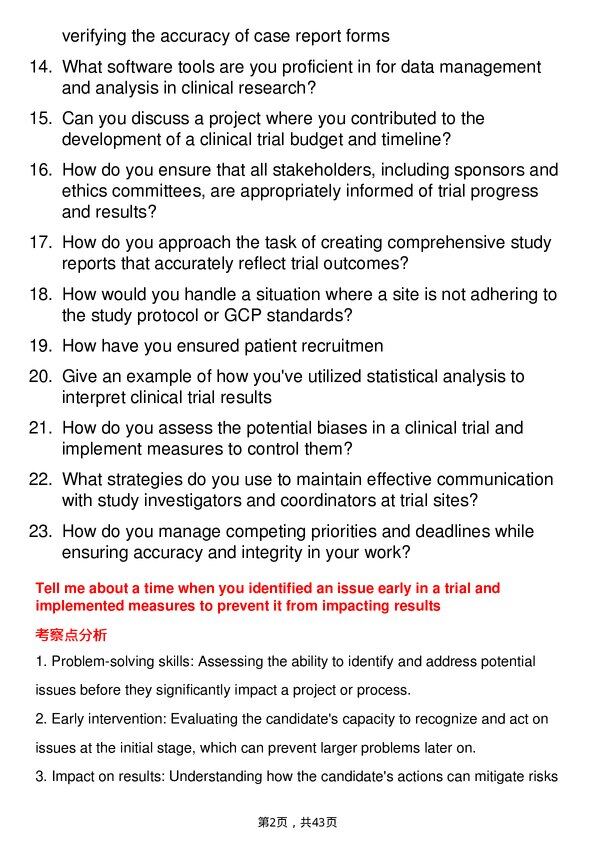 verifying the accuracy of case report forms

14. What software tools are you proficient in for data management and analysis in clinical research?

15. Can you discuss a project where you contributed to the development of a clinical trial budget and timeline?

16. How do you ensure that all stakeholders, including sponsors and ethics committees, are appropriately informed of trial progress and results?

17. How do you approach the task of creating comprehensive study reports that accurately reflect trial outcomes?

18. How would you handle a situation where a site is not adhering to the study protocol or GCP standards?

19. How have you ensured patient recruitmen

20. Give an example of how you've utilized statistical analysis to interpret clinical trial results

21. How do you assess the potential biases in a clinical trial and implement measures to control them?

22. What strategies do you use to maintain effective communication with study investigators and coordinators at trial sites?

23. How do you manage competing priorities and deadlines while ensuring accuracy and integrity in your work?

Tell me about a time when you identified an issue early in a trial and implemented measures to prevent it from impacting results

考察点分析

1. Problem-solving skills: Assessing the ability to identify and address potential issues before they significantly impact a project or process.

2. Early intervention: Evaluating the candidate's capacity to recognize and act on issues at the initial stage, which can prevent larger problems later on.

3. Impact on results: Understanding how the candidate's actions can mitigate risks

第2页，共43页